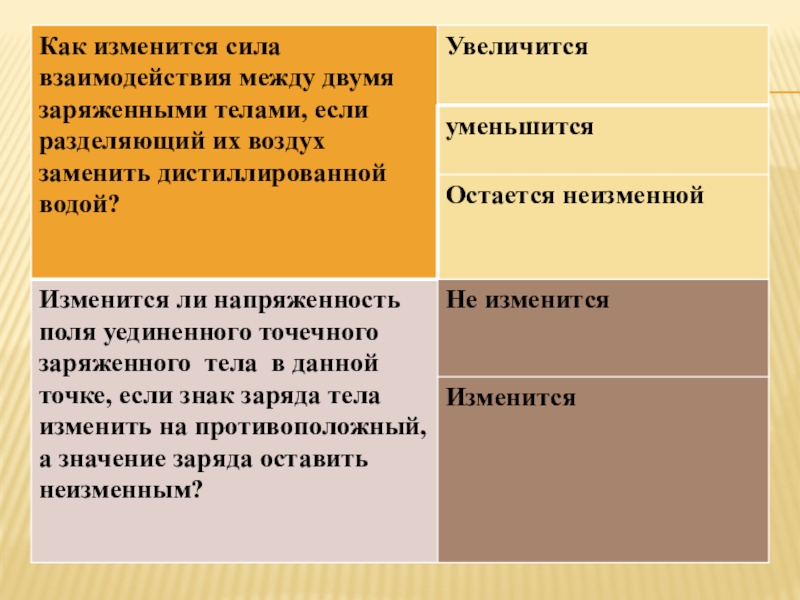 | Как изменится сила взаимодействия между двумя заряженными телами, если разделяющий их воздух заменить дистиллированной водой? | Увеличится |
|---|---|
| | уменьшится |
| | Остается неизменной |
| Изменится ли напряженность поля уединенного точечного заряженного тела в данной точке, если знак заряда тела изменить на противоположный, а значение заряда оставить неизменным? | Не изменится |
| | Изменится |